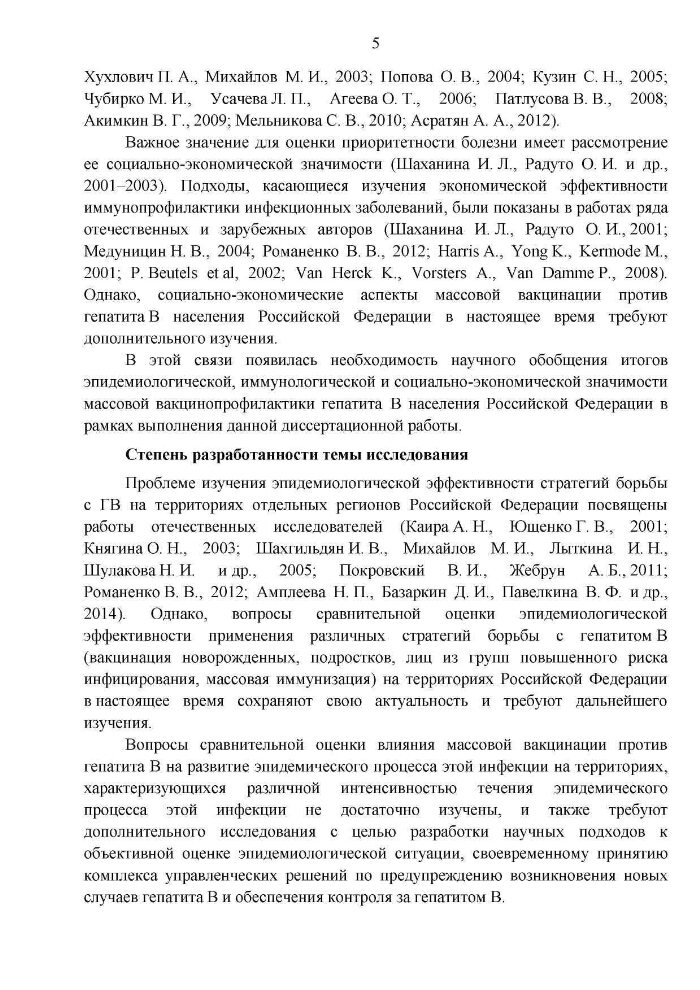 5

Хухлович П. А., Михайлов М. И., 2003; Попова О. В., 2004; Кузин С. Н., 2005; Чубирко М. И., Усачева Л. П., Агеева О. Т., 2006; Патлусова В. В., 2008; Акимкин В. Г., 2009; Мельникова С. В., 2010; Асратян А. А., 2012).

Важное значение для оценки приоритетности болезни имеет рассмотрение ее социально-экономической значимости (Шаханина И. Л., Радуто О. И. и др., 2001–2003). Подходы, касающиеся изучения экономической эффективности иммунопрофилактики инфекционных заболеваний, были показаны в работах ряда отечественных и зарубежных авторов (Шаханина И. Л., Радуто О. И., 2001; Медуницин Н. В., 2004; Романенко В. В., 2012; Harris A., Yong K., Kermode M., 2001; P. Beutels et al, 2002; Van Herck K., Vorsters A., Van Damme P., 2008). Однако, социально-экономические аспекты массовой вакцинации против гепатита В населения Российской Федерации в настоящее время требуют дополнительного изучения.

В этой связи появилась необходимость научного обобщения итогов эпидемиологической, иммунологической и социально-экономической значимости массовой вакцинопрофилактики гепатита В населения Российской Федерации в рамках выполнения данной диссертационной работы.

Степень разработанности темы исследования

Проблеме изучения эпидемиологической эффективности стратегий борьбы с ГВ на территориях отдельных регионов Российской Федерации посвящены работы отечественных исследователей (Каира А. Н., Ющенко Г. В., 2001; Княгина О. Н., 2003; Шахгильдян И. В., Михайлов М. И., Лыткина И. Н., Шулакова Н. И. и др., 2005; Покровский В. И., Жебрун А. Б., 2011; Романенко В. В., 2012; Амплеева Н. П., Базаркин Д. И., Павелкина В. Ф. и др., 2014). Однако, вопросы сравнительной оценки эпидемиологической эффективности применения различных стратегий борьбы с гепатитом В (вакцинация новорожденных, подростков, лиц из групп повышенного риска инфицирования, массовая иммунизация) на территориях Российской Федерации в настоящее время сохраняют свою актуальность и требуют дальнейшего изучения.

Вопросы сравнительной оценки влияния массовой вакцинации против гепатита В на развитие эпидемического процесса этой инфекции на территориях, характеризующихся различной интенсивностью течения эпидемического процесса этой инфекции не достаточно изучены, и также требуют дополнительного исследования с целью разработки научных подходов к объективной оценке эпидемиологической ситуации, своевременному принятию комплекса управленческих решений по предупреждению возникновения новых случаев гепатита В и обеспечения контроля за гепатитом В.